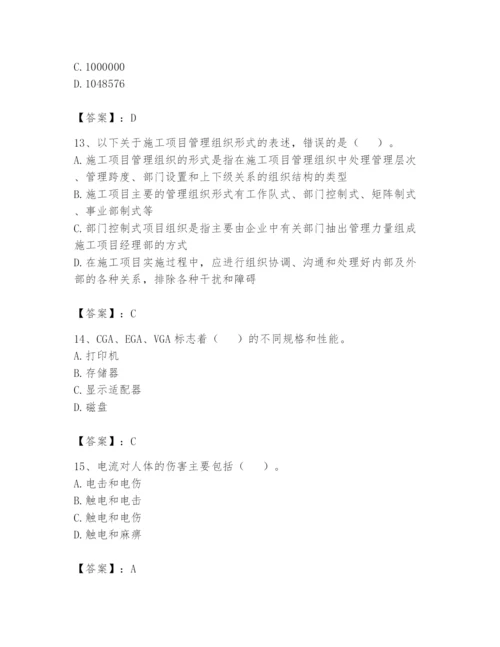 C. 1000000
D. 1048576

【答案】：D

13、以下关于施工项目管理组织形式的表述，错误的是（ ）。
A. 施工项目管理组织的形式是指在施工项目管理组织中处理管理层次、管理跨度、部门设置和上下级关系的组织结构的类型
B. 施工项目主要的管理组织形式有工作队式、部门控制式、矩阵制式、事业部制式等
C. 部门控制式项目组织是指主要由企业中有关部门抽出管理力量组成施工项目经理部的方式
D. 在施工项目实施过程中，应进行组织协调、沟通和处理好内部及外部的各种关系，排除各种干扰和障碍

【答案】：C

14、CGA、EGA、VGA 标志着（ ）的不同规格和性能。
A. 打印机
B. 存储器
C. 显示适配器
D. 磁盘

【答案】：C

15、电流对人体的伤害主要包括（ ）。
A. 电击和电伤
B. 触电和电击
C. 触电和电伤
D. 触电和麻痹

【答案】：A